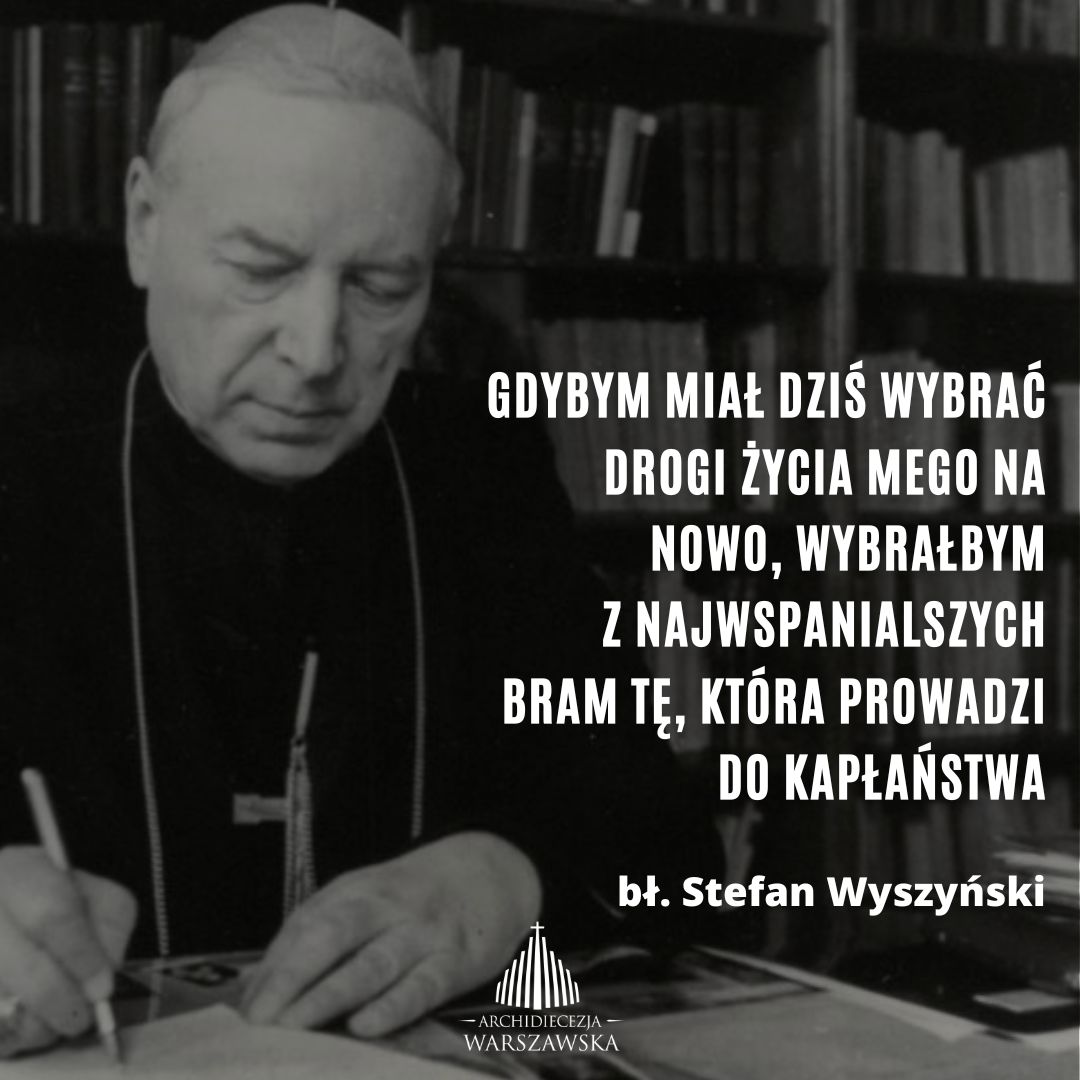 GDYBYM MIAŁ DZIŚ WYBRAĆ DROGI ŻYCIA MEGO NA NOWO, WYBRAŁBYM Z NAJWSPANIALSZYCH BRAM TĘ, KTÓRA PROWADZI DO KAPŁAŃSTWA

bł. Stefan Wyszyński

ARCHIDIECEZJA WARSZAWSKA